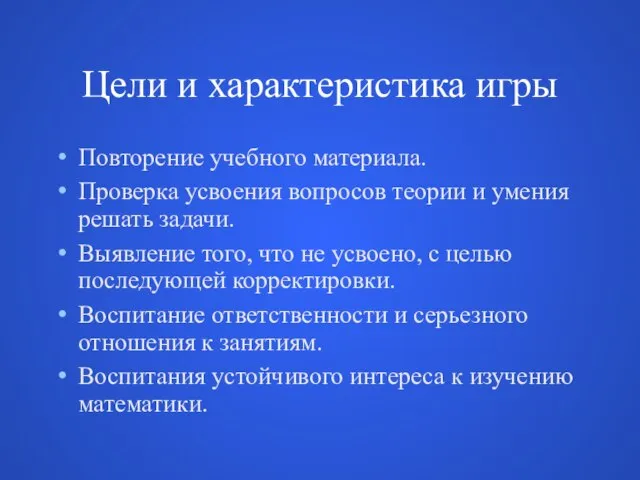 Цели и характеристика игры

• Повторение учебного материала.
• Проверка усвоения вопросов теории и умения решать задачи.
• Выявление того, что не усвоено, с целью последующей корректировки.
• Воспитание ответственности и серьезного отношения к занятиям.
• Воспитания устойчивого интереса к изучению математики.